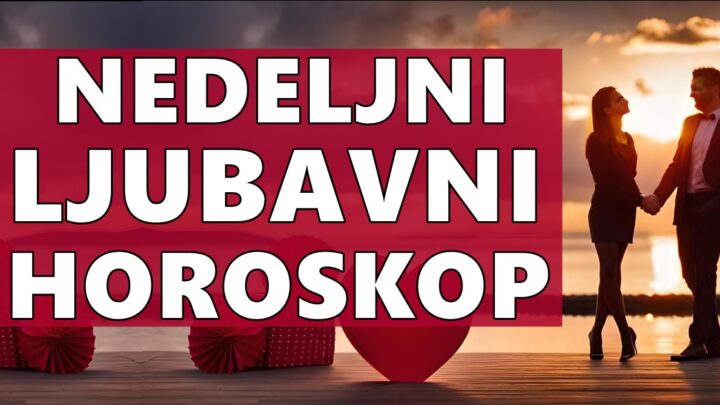 NEDELJNI
LJUBAVNI
HOROSKOP